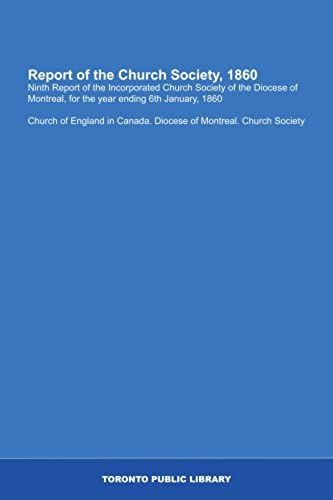 Report of the Church Society, 1860
Ninth Report of the Incorporated Church Society of the Diocese of Montreal, for the year ending 6th January, 1860

Church of England in Canada. Diocese of Montreal. Church Society

TORONTO PUBLIC LIBRARY